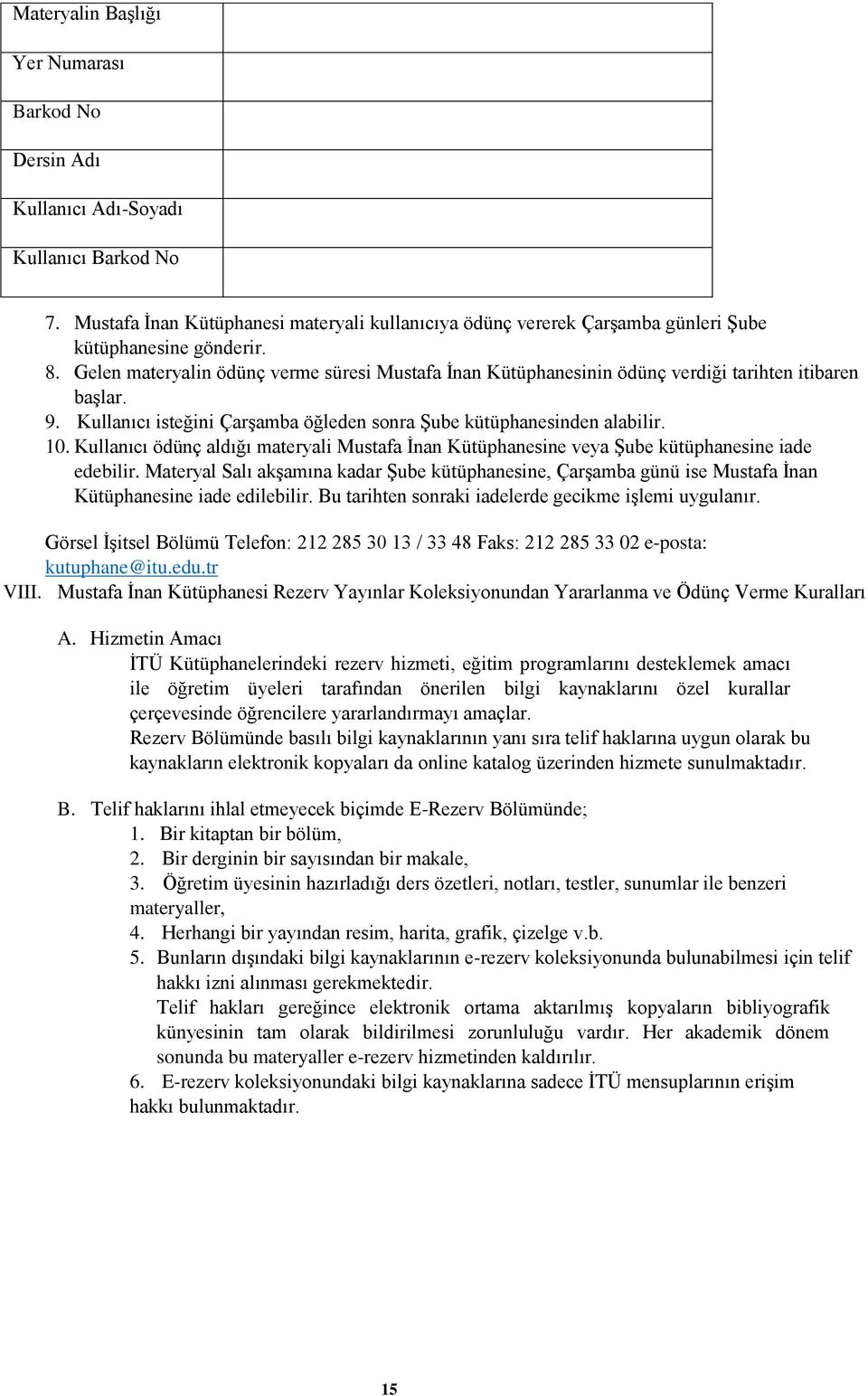 | Materyalin Başlığı | |
|---|---|
| Yer Numarası | |
| Barkod No | |
| Dersin Adı | |
| Kullanıcı Adı-Soyadı | |
| Kullanıcı Barkod No | |

7. Mustafa İnan Kütüphanesi materyali kullanıcıya ödünç vererek Çarşamba günleri Şube kütüphanesine gönderir.
8. Gelen materyalin ödünç verme süresi Mustafa İnan Kütüphanesinin ödünç verdiği tarihten itibaren başlar.
9. Kullanıcı isteğini Çarşamba öğleden sonra Şube kütüphanesinden alabilir.
10. Kullanıcı ödünç aldığı materyali Mustafa İnan Kütüphanesine veya Şube kütüphanesine iade edebilir. Materyal Salı akşamına kadar Şube kütüphanesine, Çarşamba günü ise Mustafa İnan Kütüphanesine iade edilebilir. Bu tarihten sonraki iadelerde gecikme işlemi uygulanır.

Görsel İşitsel Bölümü Telefon: 212 285 30 13 / 33 48 Faks: 212 285 33 02 e-posta: kutuphane@itu.edu.tr

VIII. Mustafa İnan Kütüphanesi Rezerv Yayınlar Koleksiyonundan Yararlanma ve Ödünç Verme Kuralları

A. Hizmetin Amacı
İTÜ Kütüphanelerindeki rezerv hizmeti, eğitim programlarını desteklemek amacı ile öğretim üyeleri tarafından önerilen bilgi kaynaklarını özel kurallar çerçevesinde öğrencilere yararlandırmayı amaçlar.
Rezerv Bölümünde basılı bilgi kaynaklarının yanı sıra telif haklarına uygun olarak bu kaynakların elektronik kopyaları da online katalog üzerinden hizmete sunulmaktadır.

B. Telif haklarını ihlal etmeyecek biçimde E-Rezerv Bölümünde;
1. Bir kitaptan bir bölüm,
2. Bir derginin bir sayısından bir makale,
3. Öğretim üyesinin hazırladığı ders özetleri, notları, testler, sunumlar ile benzeri materyaller,
4. Herhangi bir yayından resim, harita, grafik, çizelge v.b.
5. Bunların dışındaki bilgi kaynaklarının e-rezerv koleksiyonunda bulunabilmesi için telif hakkı izni alınması gerekmektedir.
Telif hakları gereğince elektronik ortama aktarılmış kopyaların bibliyografik künyesinin tam olarak bildirilmesi zorunluluğu vardır. Her akademik dönem sonunda bu materyaller e-rezerv hizmetinden kaldırılır.
6. E-rezerv koleksiyonundaki bilgi kaynaklarına sadece İTÜ mensuplarının erişim hakkı bulunmaktadır.

15